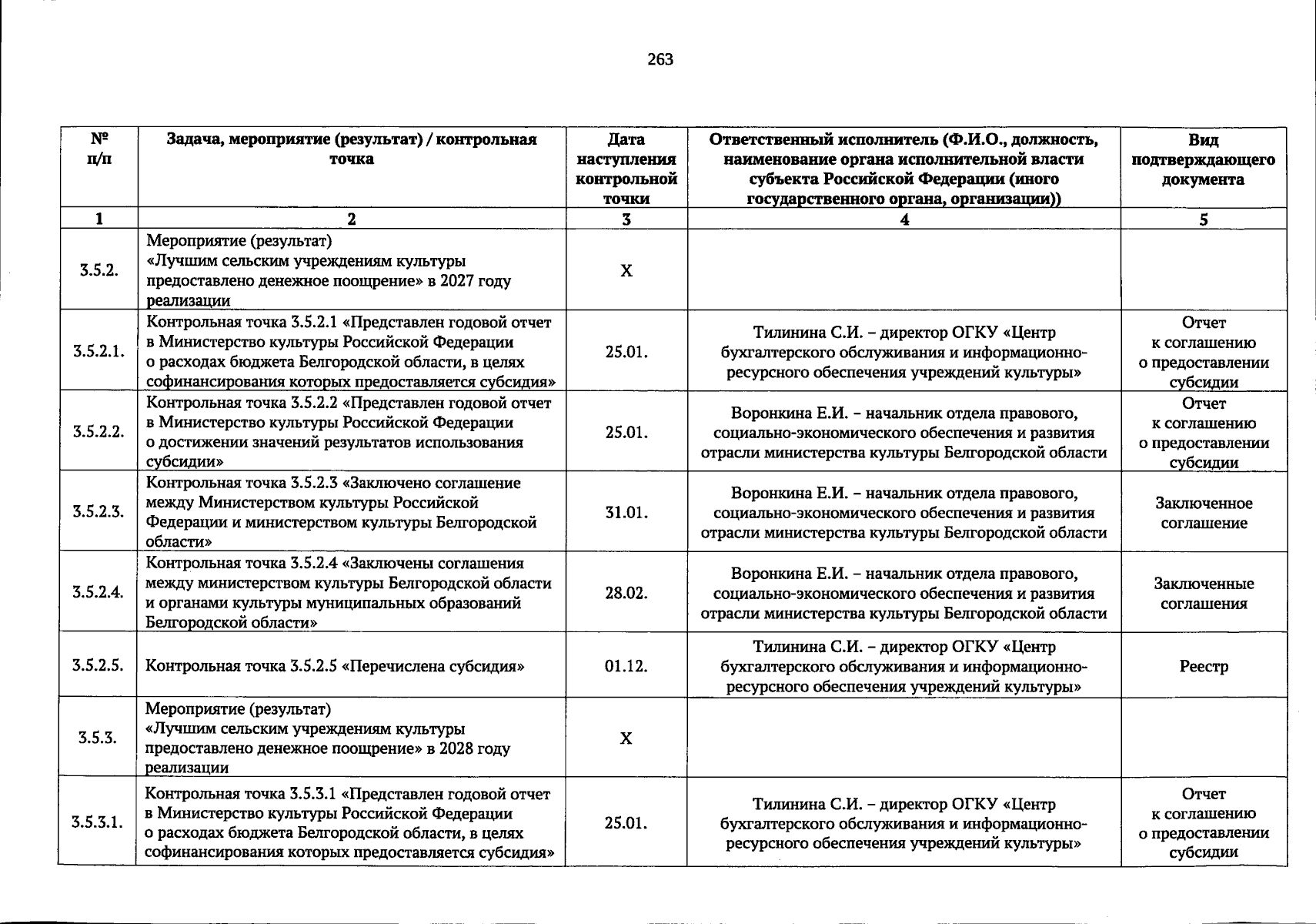 263

| № п/п | Задача, мероприятие (результат) / контрольная точка | Дата наступления контрольной точки | Ответственный исполнитель (Ф.И.О., должность, наименование органа исполнительной власти субъекта Российской Федерации (иного государственного органа, организации)) | Вид подтверждающего документа |
|---|---|---|---|---|
| 1 | 2 | 3 | 4 | 5 |
| 3.5.2. | Мероприятие (результат) «Лучшим сельским учреждениям культуры предоставлено денежное поощрение» в 2027 году реализации | Х | | |
| 3.5.2.1. | Контрольная точка 3.5.2.1 «Представлен годовой отчет в Министерство культуры Российской Федерации о расходах бюджета Белгородской области, в целях софинансирования которых предоставляется субсидия» | 25.01. | Тилинина С.И. – директор ОГКУ «Центр бухгалтерского обслуживания и информационно-ресурсного обеспечения учреждений культуры» | Отчет к соглашению о предоставлении субсидии |
| 3.5.2.2. | Контрольная точка 3.5.2.2 «Представлен годовой отчет в Министерство культуры Российской Федерации о достижении значений результатов использования субсидии» | 25.01. | Воронкина Е.И. – начальник отдела правового, социально-экономического обеспечения и развития отрасли министерства культуры Белгородской области | Отчет к соглашению о предоставлении субсидии |
| 3.5.2.3. | Контрольная точка 3.5.2.3 «Заключено соглашение между Министерством культуры Российской Федерации и министерством культуры Белгородской области» | 31.01. | Воронкина Е.И. – начальник отдела правового, социально-экономического обеспечения и развития отрасли министерства культуры Белгородской области | Заключенное соглашение |
| 3.5.2.4. | Контрольная точка 3.5.2.4 «Заключены соглашения между министерством культуры Белгородской области и органами культуры муниципальных образований Белгородской области» | 28.02. | Воронкина Е.И. – начальник отдела правового, социально-экономического обеспечения и развития отрасли министерства культуры Белгородской области | Заключенные соглашения |
| 3.5.2.5. | Контрольная точка 3.5.2.5 «Перечислена субсидия» | 01.12. | Тилинина С.И. – директор ОГКУ «Центр бухгалтерского обслуживания и информационно-ресурсного обеспечения учреждений культуры» | Реестр |
| 3.5.3. | Мероприятие (результат) «Лучшим сельским учреждениям культуры предоставлено денежное поощрение» в 2028 году реализации | Х | | |
| 3.5.3.1. | Контрольная точка 3.5.3.1 «Представлен годовой отчет в Министерство культуры Российской Федерации о расходах бюджета Белгородской области, в целях софинансирования которых предоставляется субсидия» | 25.01. | Тилинина С.И. – директор ОГКУ «Центр бухгалтерского обслуживания и информационно-ресурсного обеспечения учреждений культуры» | Отчет к соглашению о предоставлении субсидии |